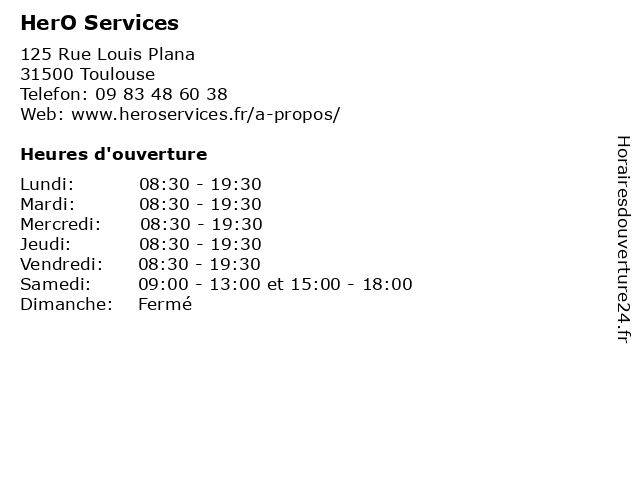 HerO Services

125 Rue Louis Plana
31500 Toulouse
Telefon: 09 83 48 60 38
Web: www.heroservices.fr/a-propos/

Heures d'ouverture

Lundi: 08:30 - 19:30
Mardi: 08:30 - 19:30
Mercredi: 08:30 - 19:30
Jeudi: 08:30 - 19:30
Vendredi: 08:30 - 19:30
Samedi: 09:00 - 13:00 et 15:00 - 18:00
Dimanche: Fermé

Horairesdouverture24.fr